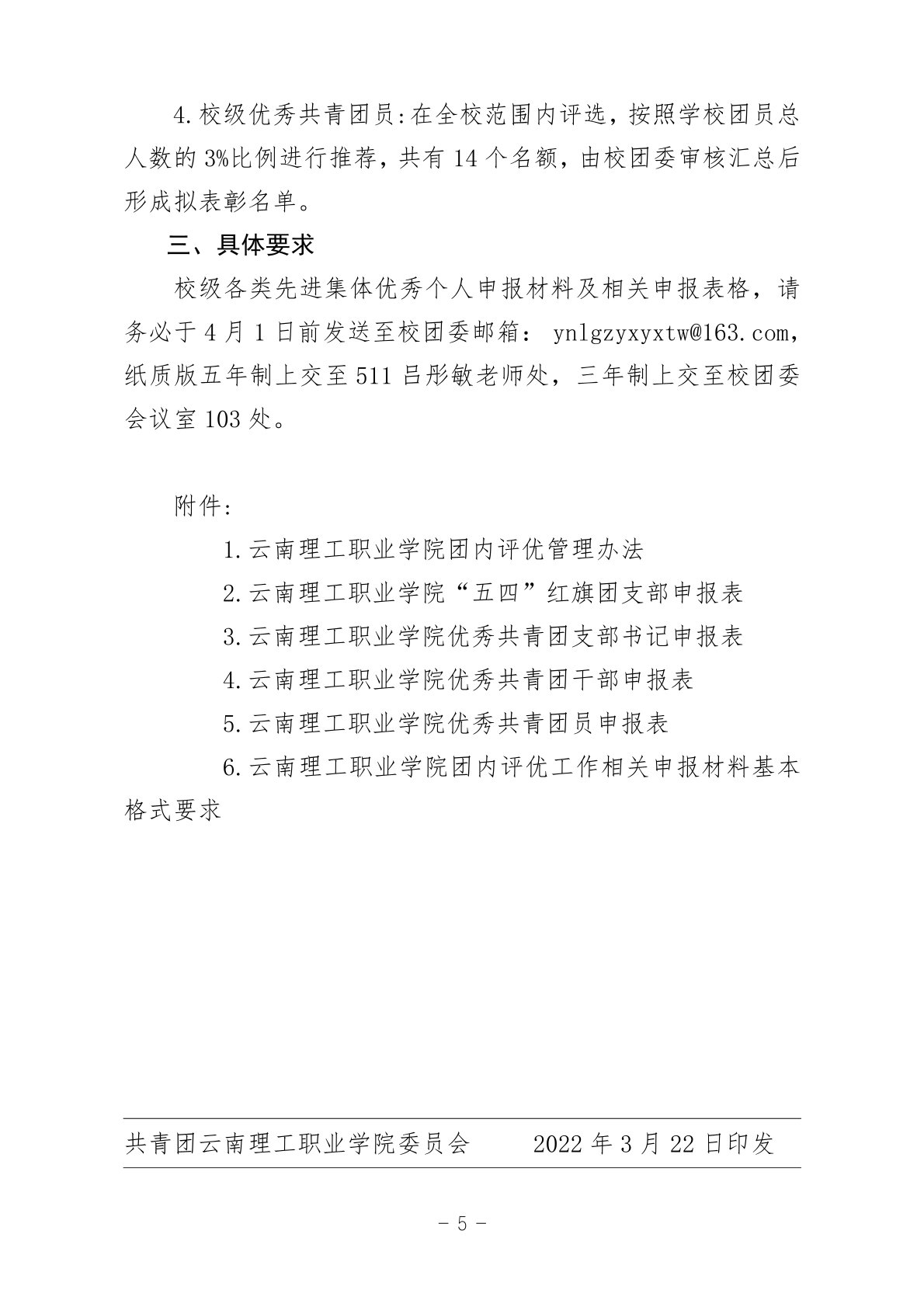 4.校级优秀共青团员:在全校范围内评选，按照学校团员总人数的3%比例进行推荐，共有14个名额，由校团委审核汇总后形成拟表彰名单。

三、具体要求

校级各类先进集体优秀个人申报材料及相关申报表格，请务必于4月1日前发送至校团委邮箱：ynlgzyxyxtw@163.com，纸质版五年制上交至511吕彤敏老师处，三年制上交至校团委会议室103处。

附件:

1.云南理工职业学院团内评优管理办法

2.云南理工职业学院“五四”红旗团支部申报表

3.云南理工职业学院优秀共青团支部书记申报表

4.云南理工职业学院优秀共青团干部申报表

5.云南理工职业学院优秀共青团员申报表

6.云南理工职业学院团内评优工作相关申报材料基本格式要求

共青团云南理工职业学院委员会　　2022年3月22日印发

- 5 -